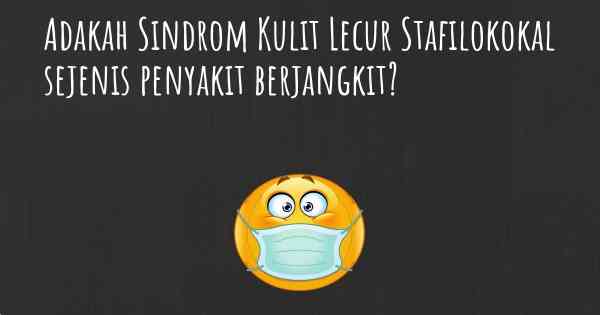 Adakah Sindrom Kulit Lecur Stafilokokal sejenis penyakit berjangkit?